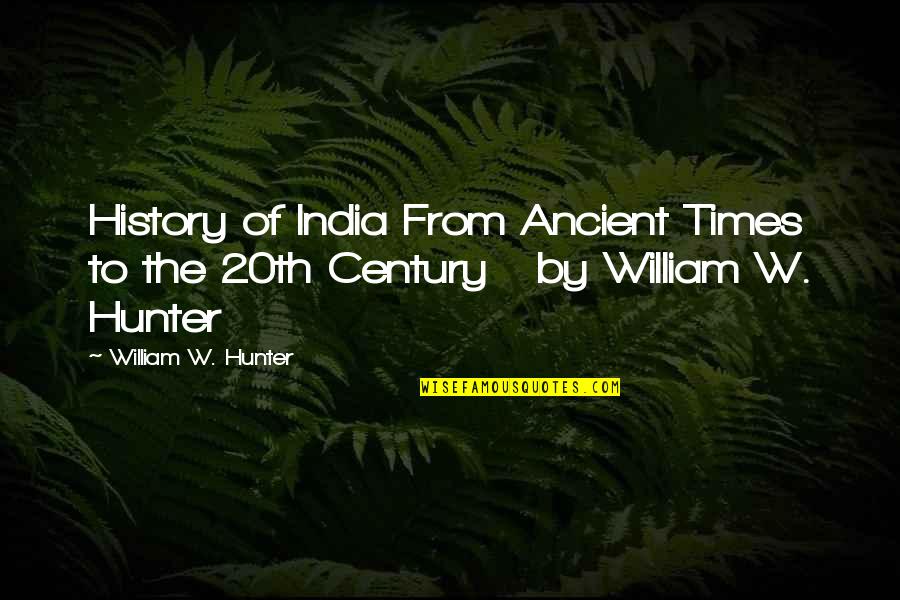 History of India From Ancient Times to the 20th Century by William W. Hunter

— William W. Hunter

WISEFAMOUSQUOTES.COM